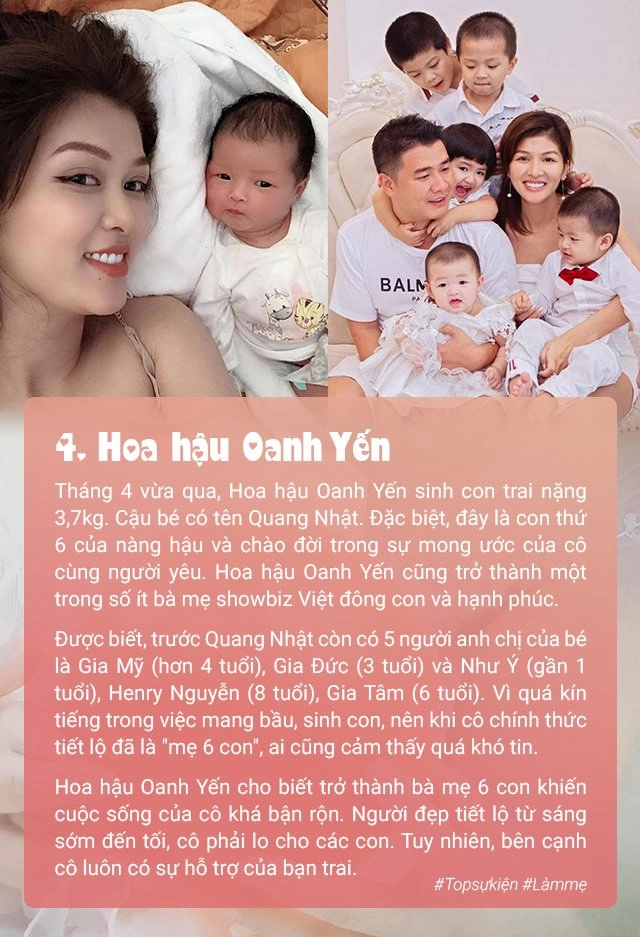 BALM

4. Hoa hậu Oanh Yến

Tháng 4 vừa qua, Hoa hậu Oanh Yến sinh con trai nặng 3,7kg. Cậu bé có tên Quang Nhật. Đặc biệt, đây là con thứ 6 của nàng hậu và chào đời trong sự mong ước của cô cùng người yêu. Hoa hậu Oanh Yến cũng trở thành một trong số ít bà mẹ showbiz Việt đông con và hạnh phúc.

Được biết, trước Quang Nhật còn có 5 người anh chị của bé là Gia Mỹ (hơn 4 tuổi), Gia Đức (3 tuổi) và Như Ý (gần 1 tuổi), Henry Nguyễn (8 tuổi), Gia Tâm (6 tuổi). Vì quá kín tiếng trong việc mang bầu, sinh con, nên khi cô chính thức tiết lộ đã là "mẹ 6 con", ai cũng cảm thấy quá khó tin.

Hoa hậu Oanh Yến cho biết trở thành bà mẹ 6 con khiến cuộc sống của cô khá bận rộn. Người đẹp tiết lộ từ sáng sớm đến tối, cô phải lo cho các con. Tuy nhiên, bên cạnh cô luôn có sự hỗ trợ của bạn trai.

#Topsựkiện #Làmmẹ